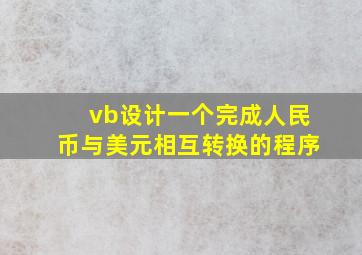 vb设计一个完成人民币与美元相互转换的程序